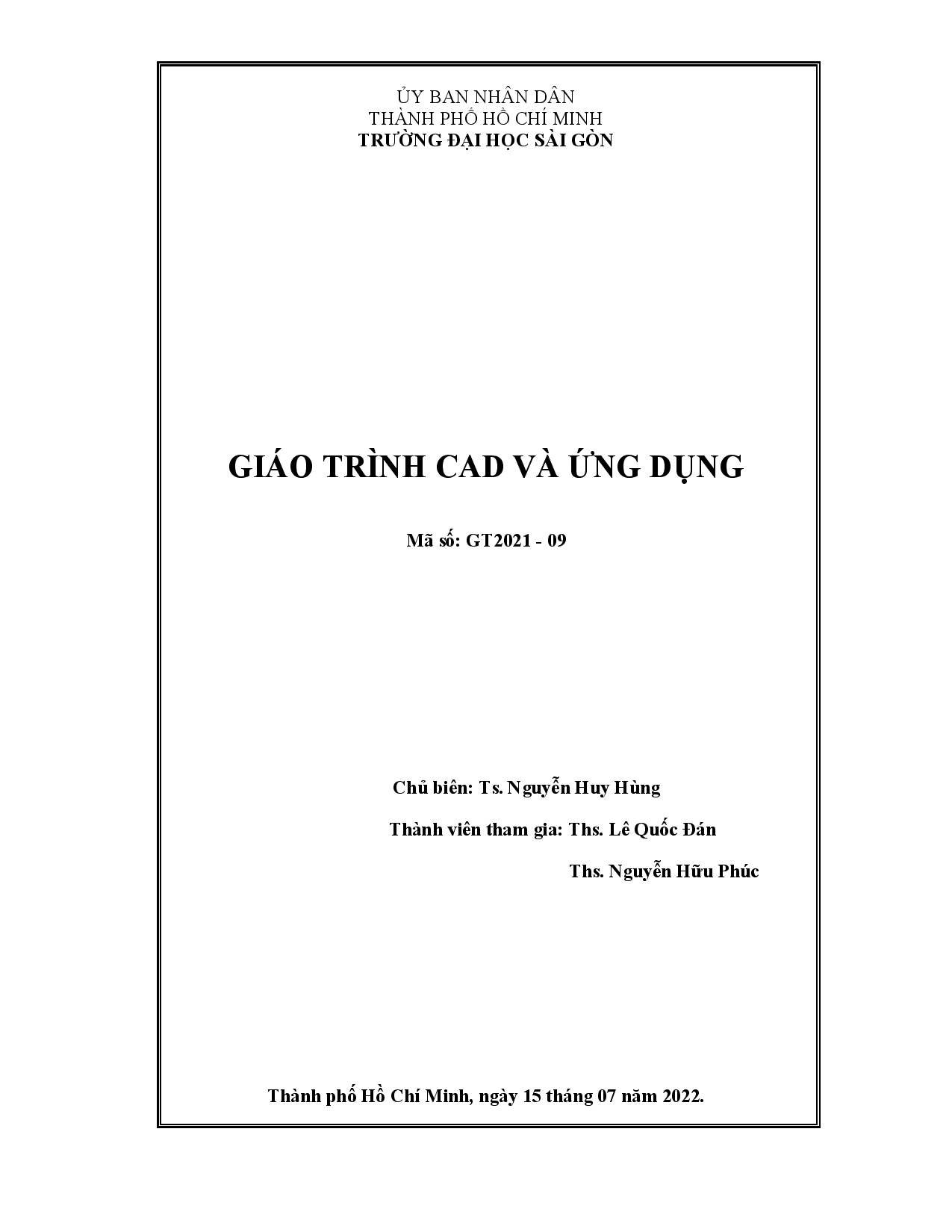 ỦY BAN NHÂN DÂN
THÀNH PHỐ HỒ CHÍ MINH
TRƯỜNG ĐẠI HỌC SÀI GÒN

GIÁO TRÌNH CAD VÀ ỨNG DỤNG

Mã số: GT2021 - 09

Chủ biên: Ts. Nguyễn Huy Hùng

Thành viên tham gia: Ths. Lê Quốc Đán

Ths. Nguyễn Hữu Phúc

Thành phố Hồ Chí Minh, ngày 15 tháng 07 năm 2022.